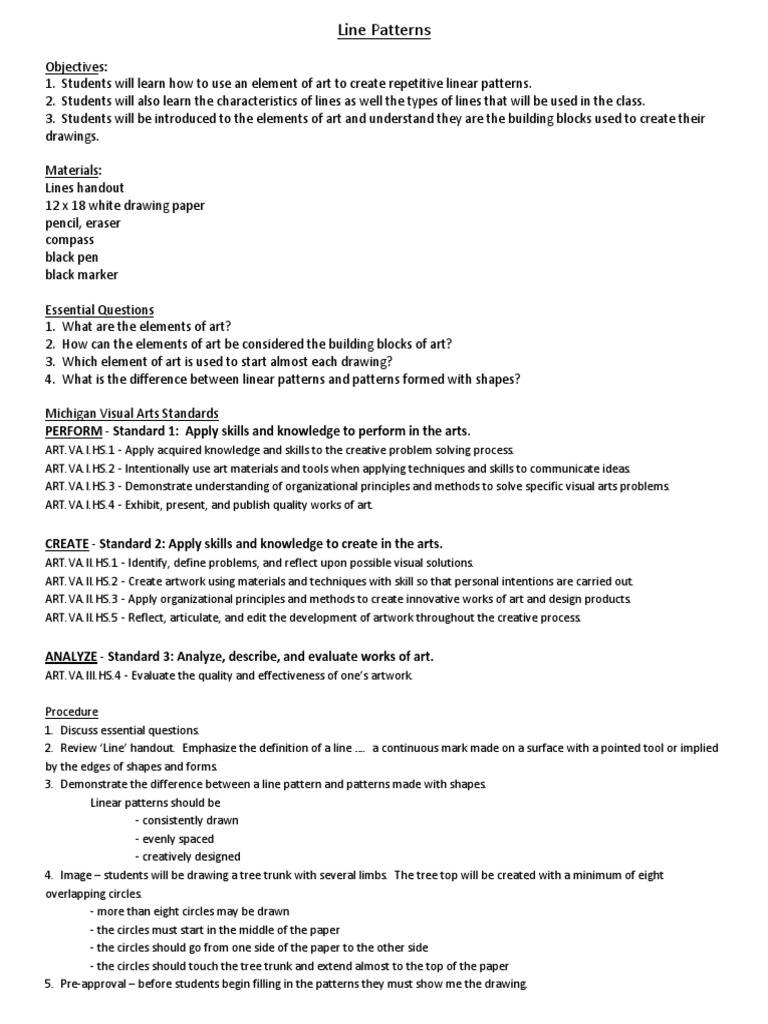 Line Patterns

Objectives:
1. Students will learn how to use an element of art to create repetitive linear patterns.
2. Students will also learn the characteristics of lines as well the types of lines that will be used in the class.
3. Students will be introduced to the elements of art and understand they are the building blocks used to create their drawings.

Materials:
Lines handout
12 x 18 white drawing paper
pencil, eraser
compass
black pen
black marker

Essential Questions
1. What are the elements of art?
2. How can the elements of art be considered the building blocks of art?
3. Which element of art is used to start almost each drawing?
4. What is the difference between linear patterns and patterns formed with shapes?

Michigan Visual Arts Standards
PERFORM - Standard 1: Apply skills and knowledge to perform in the arts.
ART.VA.I.HS.1 - Apply acquired knowledge and skills to the creative problem solving process.
ART.VA.I.HS.2 - Intentionally use art materials and tools when applying techniques and skills to communicate ideas.
ART.VA.I.HS.3 - Demonstrate understanding of organizational principles and methods to solve specific visual arts problems.
ART.VA.I.HS.4 - Exhibit, present, and publish quality works of art.

CREATE - Standard 2: Apply skills and knowledge to create in the arts.
ART.VA.II.HS.1 - Identify, define problems, and reflect upon possible visual solutions.
ART.VA.II.HS.2 - Create artwork using materials and techniques with skill so that personal intentions are carried out.
ART.VA.II.HS.3 - Apply organizational principles and methods to create innovative works of art and design products.
ART.VA.II.HS.5 - Reflect, articulate, and edit the development of artwork throughout the creative process.

ANALYZE - Standard 3: Analyze, describe, and evaluate works of art.
ART.VA.III.HS.4 - Evaluate the quality and effectiveness of one's artwork.

Procedure
1. Discuss essential questions.
2. Review 'Line' handout. Emphasize the definition of a line .... a continuous mark made on a surface with a pointed tool or implied by the edges of shapes and forms.
3. Demonstrate the difference between a line pattern and patterns made with shapes.
Linear patterns should be
- consistently drawn
- evenly spaced
- creatively designed
4. Image – students will be drawing a tree trunk with several limbs. The tree top will be created with a minimum of eight overlapping circles.
- more than eight circles may be drawn
- the circles must start in the middle of the paper
- the circles should go from one side of the paper to the other side
- the circles should touch the tree trunk and extend almost to the top of the paper
5. Pre-approval – before students begin filling in the patterns they must show me the drawing.